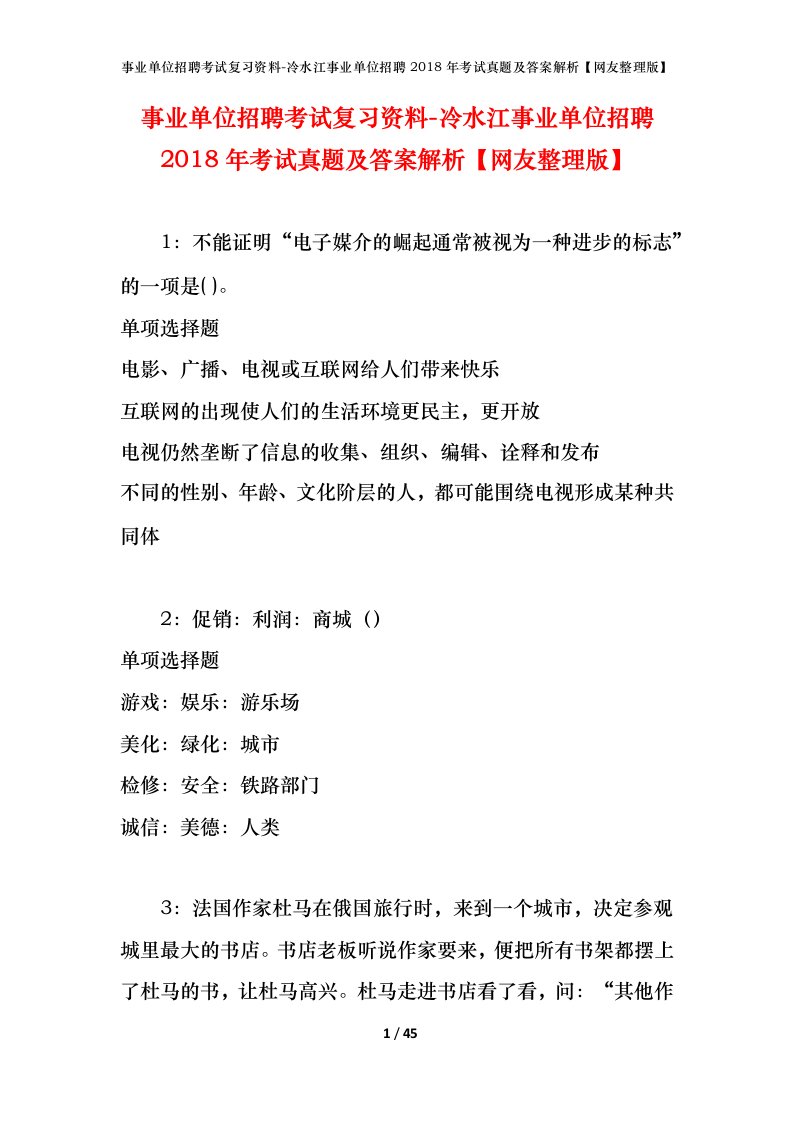 事业单位招聘考试复习资料-冷水江事业单位招聘 2018 年考试真题及答案解析【网友整理版】

事业单位招聘考试复习资料-冷水江事业单位招聘 2018 年考试真题及答案解析【网友整理版】

1：不能证明“电子媒介的崛起通常被视为一种进步的标志”的一项是( )。
单项选择题
电影、广播、电视或互联网给人们带来快乐
互联网的出现使人们的生活环境更民主，更开放
电视仍然垄断了信息的收集、组织、编辑、诠释和发布
不同的性别、年龄、文化阶层的人，都可能围绕电视形成某种共同体

2：促销：利润：商城（）
单项选择题
游戏：娱乐：游乐场
美化：绿化：城市
检修：安全：铁路部门
诚信：美德：人类

3：法国作家杜马在俄国旅行时，来到一个城市，决定参观城里最大的书店。书店老板听说作家要来，便把所有书架都摆上了杜马的书，让杜马高兴。杜马走进书店看了看，问：“其他作

1 / 45